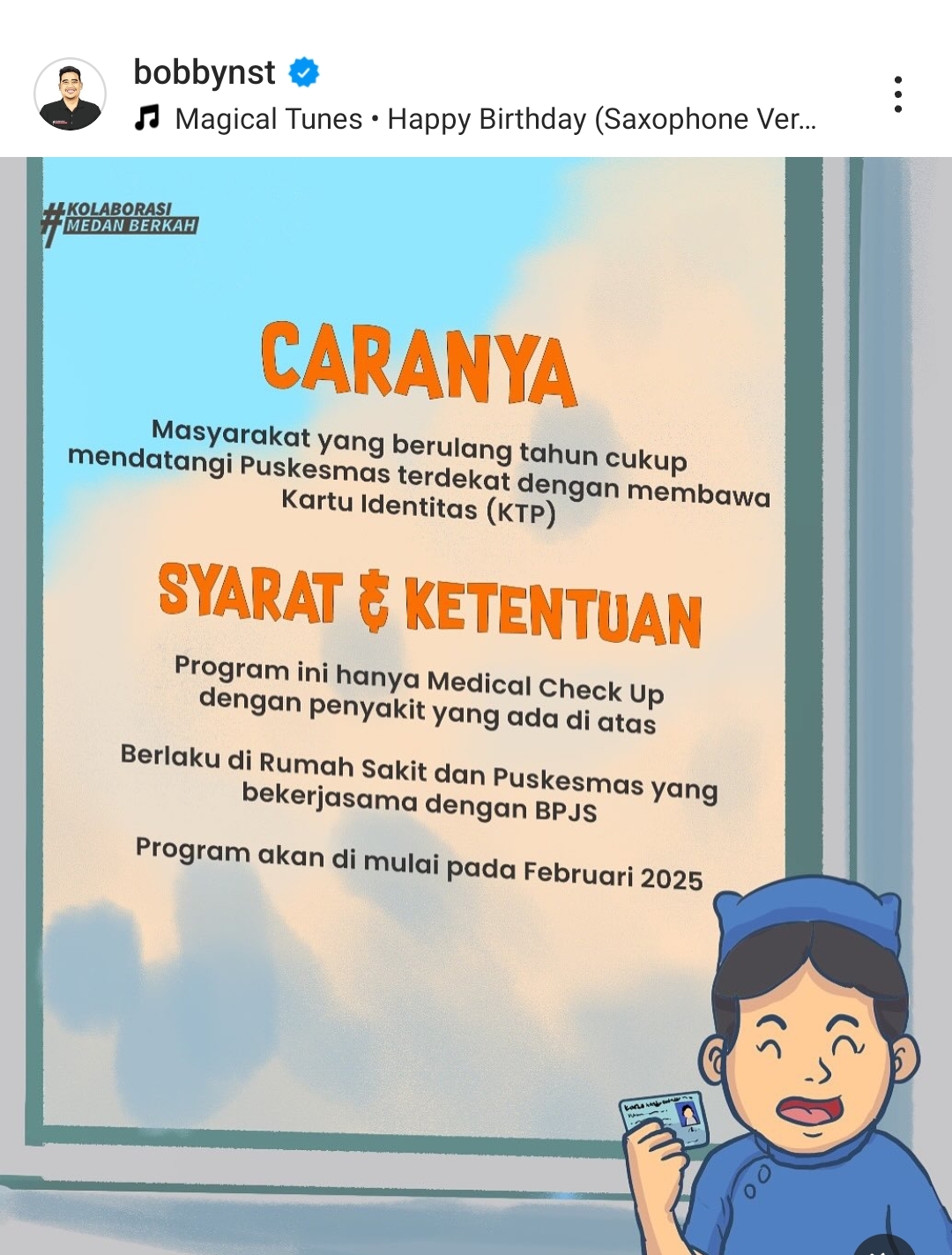 bobbynst

Magical Tunes • Happy Birthday (Saxophone Ver...

#KOLABORASI MEDAN BERKAH

CARANYA

Masyarakat yang berulang tahun cukup mendatangi Puskesmas terdekat dengan membawa Kartu Identitas (KTP)

SYARAT & KETENTUAN

Program ini hanya Medical Check Up dengan penyakit yang ada di atas

Berlaku di Rumah Sakit dan Puskesmas yang bekerjasama dengan BPJS

Program akan di mulai pada Februari 2025